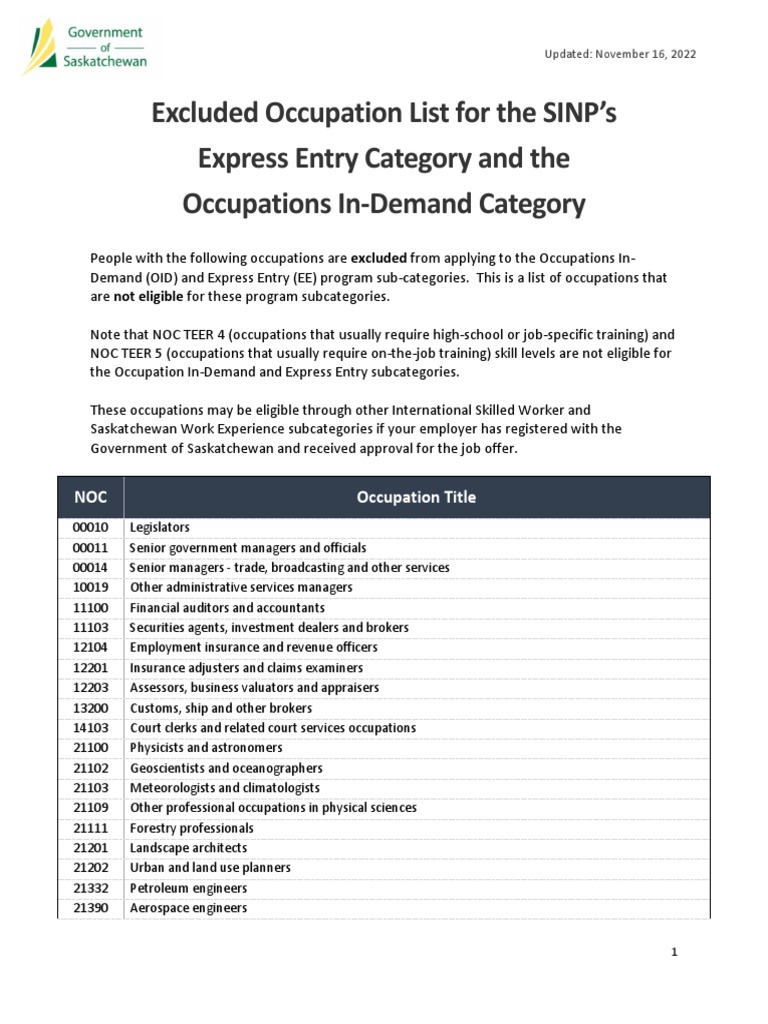 Government of Saskatchewan

Updated: November 16, 2022

Excluded Occupation List for the SINP's Express Entry Category and the Occupations In-Demand Category

People with the following occupations are excluded from applying to the Occupations In-Demand (OID) and Express Entry (EE) program sub-categories. This is a list of occupations that are not eligible for these program subcategories.

Note that NOC TEER 4 (occupations that usually require high-school or job-specific training) and NOC TEER 5 (occupations that usually require on-the-job training) skill levels are not eligible for the Occupation In-Demand and Express Entry subcategories.

These occupations may be eligible through other International Skilled Worker and Saskatchewan Work Experience subcategories if your employer has registered with the Government of Saskatchewan and received approval for the job offer.

| NOC | Occupation Title |
|---|---|
| 00010 | Legislators |
| 00011 | Senior government managers and officials |
| 00014 | Senior managers - trade, broadcasting and other services |
| 10019 | Other administrative services managers |
| 11100 | Financial auditors and accountants |
| 11103 | Securities agents, investment dealers and brokers |
| 12104 | Employment insurance and revenue officers |
| 12201 | Insurance adjusters and claims examiners |
| 12203 | Assessors, business valuators and appraisers |
| 13200 | Customs, ship and other brokers |
| 14103 | Court clerks and related court services occupations |
| 21100 | Physicists and astronomers |
| 21102 | Geoscientists and oceanographers |
| 21103 | Meteorologists and climatologists |
| 21109 | Other professional occupations in physical sciences |
| 21111 | Forestry professionals |
| 21201 | Landscape architects |
| 21202 | Urban and land use planners |
| 21332 | Petroleum engineers |
| 21390 | Aerospace engineers |

1